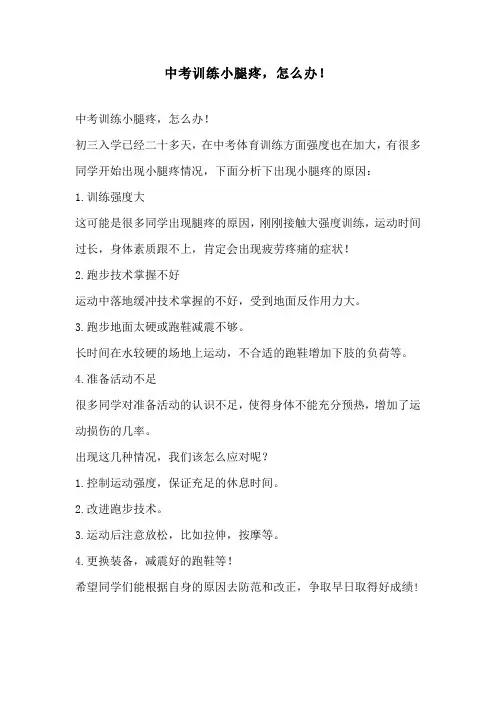 中考训练小腿疼，怎么办！

中考训练小腿疼，怎么办！

初三入学已经二十多天，在中考体育训练方面强度也在加大，有很多同学开始出现小腿疼情况，下面分析下出现小腿疼的原因：

1.训练强度大

这可能是很多同学出现腿疼的原因，刚刚接触大强度训练，运动时间过长，身体素质跟不上，肯定会出现疲劳疼痛的症状！

2.跑步技术掌握不好

运动中落地缓冲技术掌握的不好，受到地面反作用力大。

3.跑步地面太硬或跑鞋减震不够。

长时间在水较硬的场地上运动，不合适的跑鞋增加下肢的负荷等。

4.准备活动不足

很多同学对准备活动的认识不足，使得身体不能充分预热，增加了运动损伤的几率。

出现这几种情况，我们该怎么应对呢？

1.控制运动强度，保证充足的休息时间。

2.改进跑步技术。

3.运动后注意放松，比如拉伸，按摩等。

4.更换装备，减震好的跑鞋等！

希望同学们能根据自身的原因去防范和改正，争取早日取得好成绩！